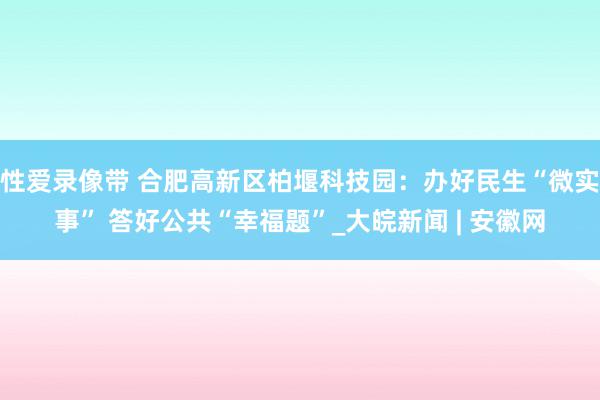 性爱录像带 合肥高新区柏堰科技园：办好民生“微实事” 答好公共“幸福题”_大皖新闻 | 安徽网